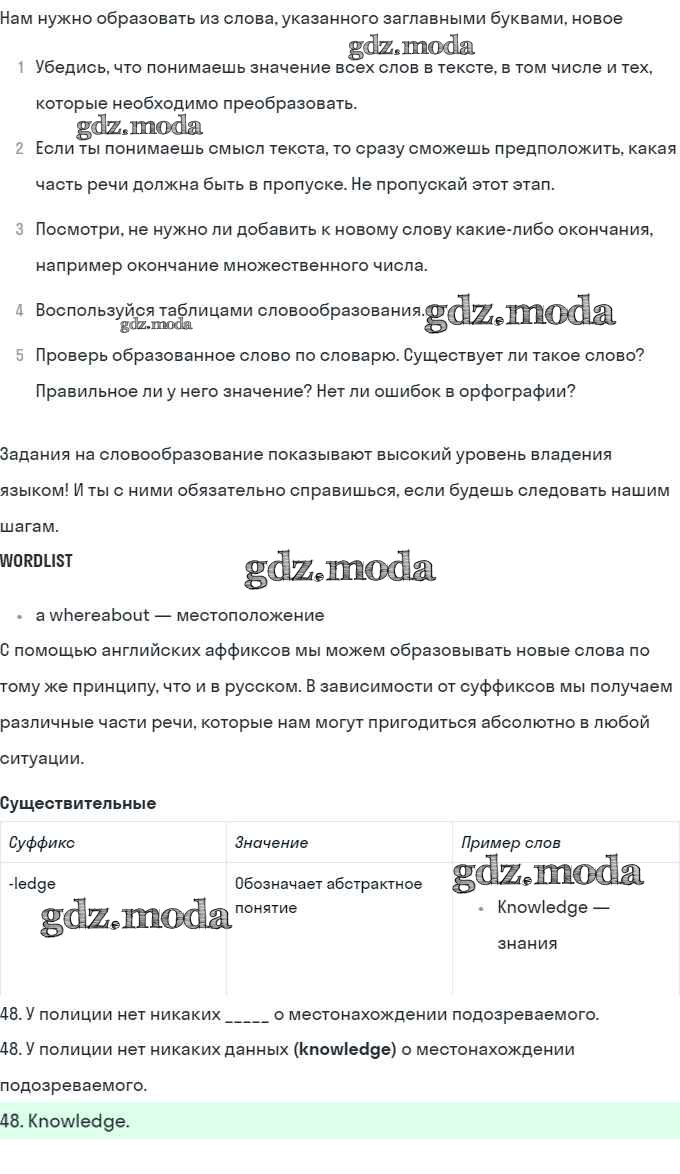 Нам нужно образовать из слова, указанного заглавными буквами, новое

gdz.moda

1 Убедись, что понимаешь значение всех слов в тексте, в том числе и тех, которые необходимо преобразовать.

gdz.moda

2 Если ты понимаешь смысл текста, то сразу сможешь предположить, какая часть речи должна быть в пропуске. Не пропускай этот этап.

3 Посмотри, не нужно ли добавить к новому слову какие-либо окончания, например окончание множественного числа.

4 Воспользуйся таблицами словообразования. gdz.moda gdz.moda

5 Проверь образованное слово по словарю. Существует ли такое слово? Правильное ли у него значение? Нет ли ошибок в орфографии?

Задания на словообразование показывают высокий уровень владения языком! И ты с ними обязательно справишься, если будешь следовать нашим шагам.

WORDLIST

gdz.moda

• a whereabout — местоположение

С помощью английских аффиксов мы можем образовывать новые слова по тому же принципу, что и в русском. В зависимости от суффиксов мы получаем различные части речи, которые нам могут пригодиться абсолютно в любой ситуации.

Существительные

| Суффикс | Значение | Пример слов |
|---|---|---|
| -ledge gdz.moda | Обозначает абстрактное понятие | gdz.moda • Knowledge — знания |

48. У полиции нет никаких _____ о местонахождении подозреваемого.

48. У полиции нет никаких данных (knowledge) о местонахождении подозреваемого.

48. Knowledge.